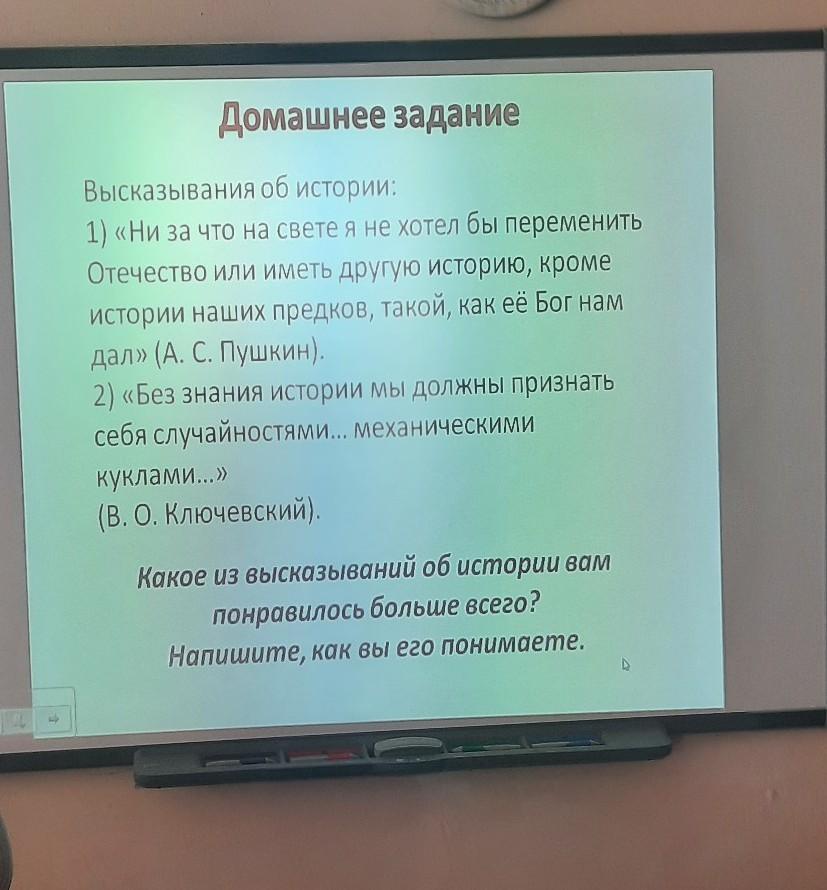 Домашнее задание

Высказывания об истории:

1) «Ни за что на свете я не хотел бы переменить Отечество или иметь другую историю, кроме истории наших предков, такой, как её Бог нам дал» (А. С. Пушкин).

2) «Без знания истории мы должны признать себя случайностями... механическими куклами...»
(В. О. Ключевский).

Какое из высказываний об истории вам понравилось больше всего?
Напишите, как вы его понимаете.